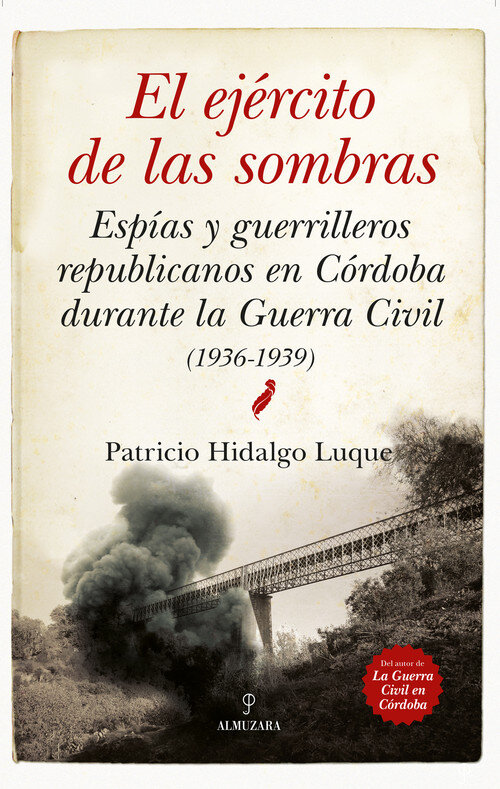 El ejército de las sombras

Espías y guerrilleros republicanos en Córdoba durante la Guerra Civil
(1936-1939)

Patricio Hidalgo Luque

Del autor de
La Guerra Civil en Córdoba

ALMUZARA